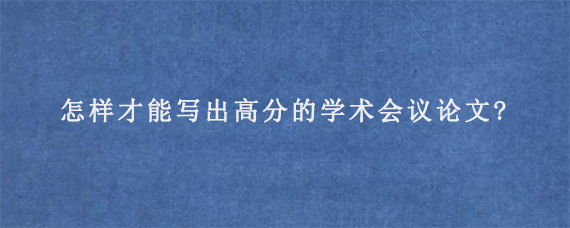 怎样才能写出高分的学术会议论文?